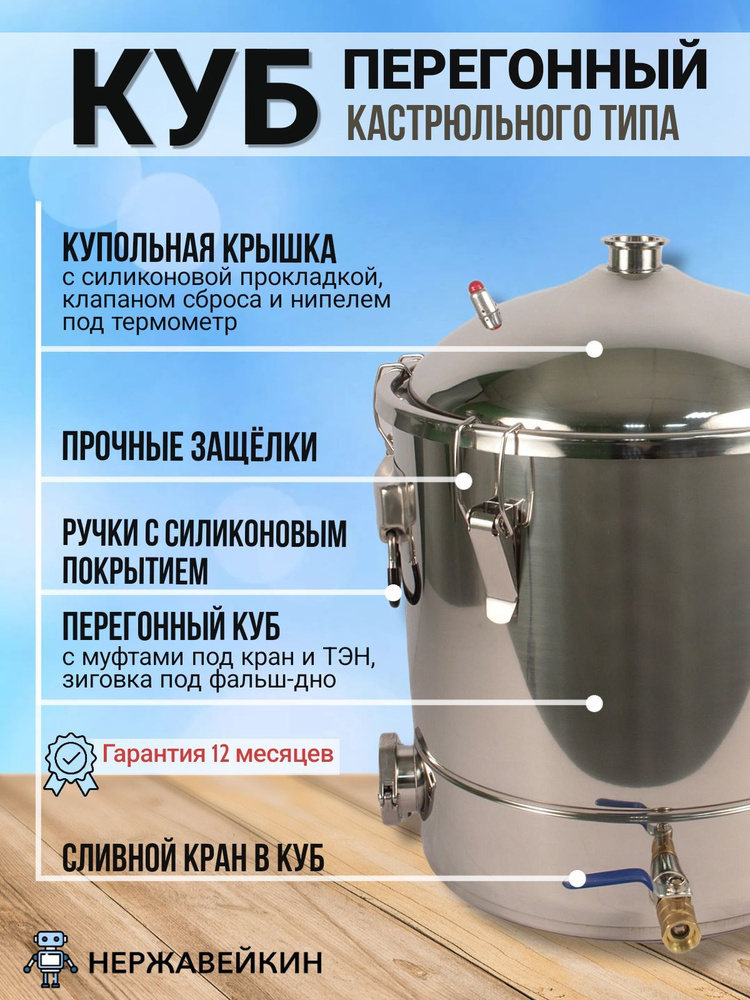 КУБ ПЕРЕГОННЫЙ
КАСТРЮЛЬНОГО ТИПА

КУПОЛЬНАЯ КРЫШКА
с силиконовой прокладкой, клапаном сброса и нипелем под термометр

ПРОЧНЫЕ ЗАЩЁЛКИ

РУЧКИ С СИЛИКОНОВЫМ ПОКРЫТИЕМ

ПЕРЕГОННЫЙ КУБ
с муфтами под кран и ТЭН, зиговка под фальш-дно

Гарантия 12 месяцев

СЛИВНОЙ КРАН В КУБ

НЕРЖАВЕЙКИН